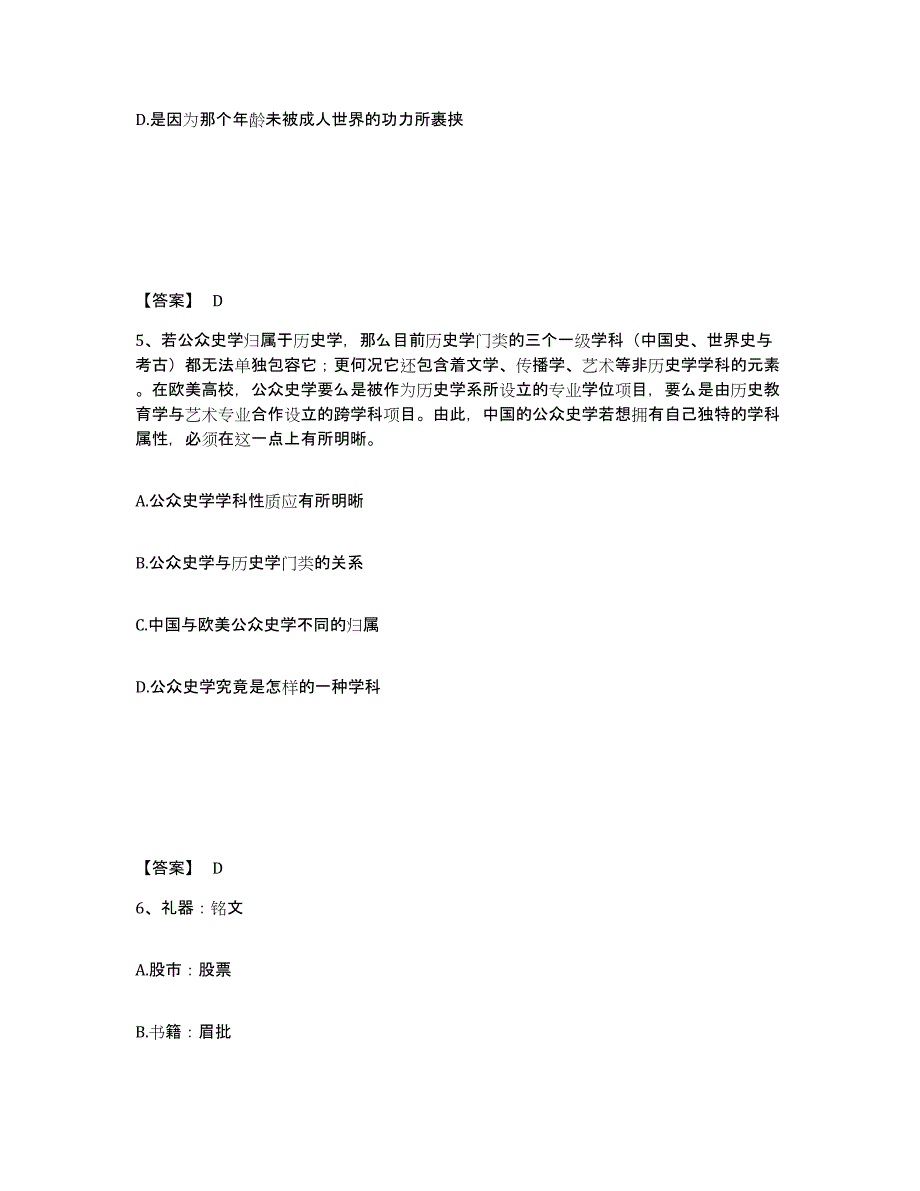 D.是因为那个年龄未被成人世界的功力所裹挟

【答案】 D

5、若公众史学归属于历史学，那么目前历史学门类的三个一级学科（中国史、世界史与考古）都无法单独包容它；更何况它还包含着文学、传播学、艺术等非历史学学科的元素。在欧美高校，公众史学要么是被作为历史学系所设立的专业学位项目，要么是由历史教育学与艺术专业合作设立的跨学科项目。由此，中国的公众史学若想拥有自己独特的学科属性，必须在这一点上有所明晰。

A.公众史学学科性质应有所明晰

B.公众史学与历史学门类的关系

C.中国与欧美公众史学不同的归属

D.公众史学究竟是怎样的一种学科

【答案】 D

6、礼器：铭文

A.股市：股票

B.书籍：眉批